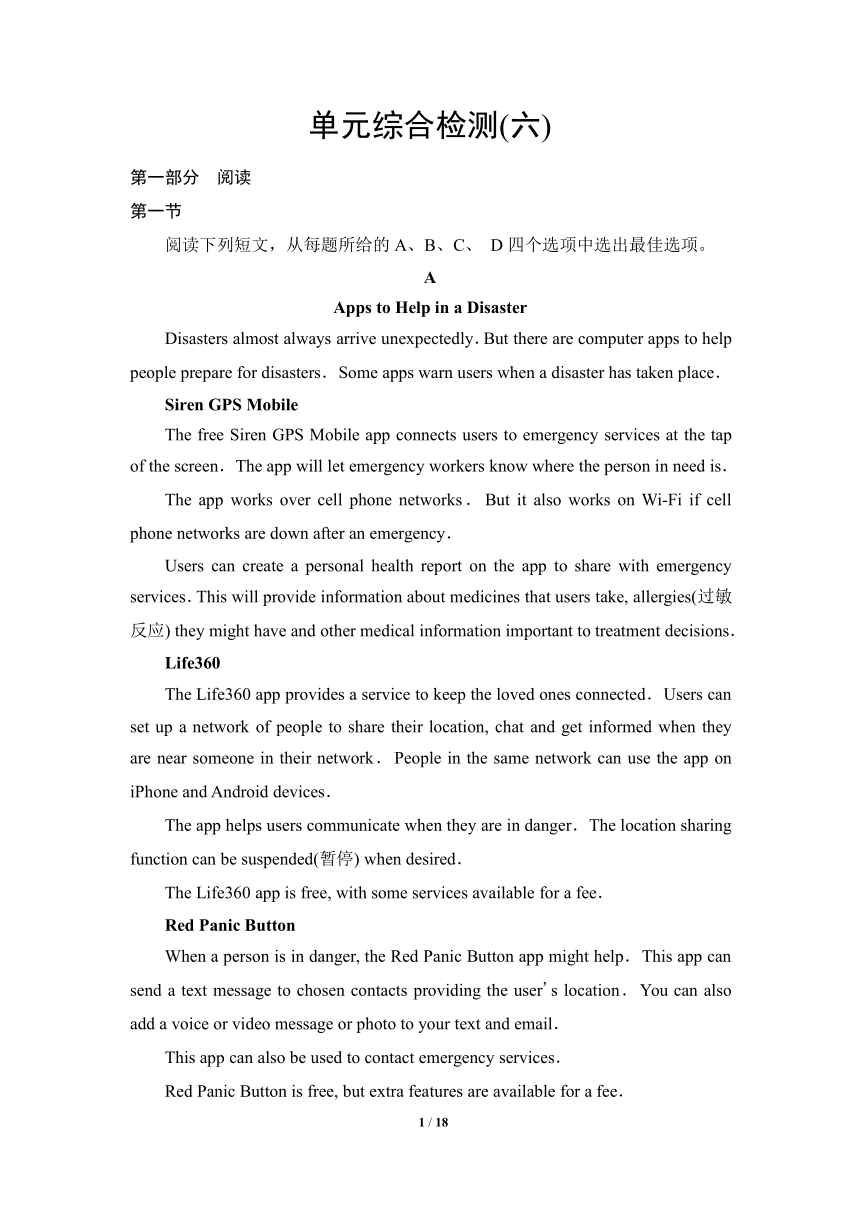 单元综合检测(六)

第一部分　阅读

第一节

阅读下列短文，从每题所给的 A、B、C、 D 四个选项中选出最佳选项。

A

Apps to Help in a Disaster

Disasters almost always arrive unexpectedly. But there are computer apps to help people prepare for disasters. Some apps warn users when a disaster has taken place.

Siren GPS Mobile

The free Siren GPS Mobile app connects users to emergency services at the tap of the screen. The app will let emergency workers know where the person in need is.

The app works over cell phone networks. But it also works on Wi-Fi if cell phone networks are down after an emergency.

Users can create a personal health report on the app to share with emergency services. This will provide information about medicines that users take, allergies(过敏反应) they might have and other medical information important to treatment decisions.

Life360

The Life360 app provides a service to keep the loved ones connected. Users can set up a network of people to share their location, chat and get informed when they are near someone in their network. People in the same network can use the app on iPhone and Android devices.

The app helps users communicate when they are in danger. The location sharing function can be suspended(暂停) when desired.

The Life360 app is free, with some services available for a fee.

Red Panic Button

When a person is in danger, the Red Panic Button app might help. This app can send a text message to chosen contacts providing the user's location. You can also add a voice or video message or photo to your text and email.

This app can also be used to contact emergency services.

Red Panic Button is free, but extra features are available for a fee.

1 / 18